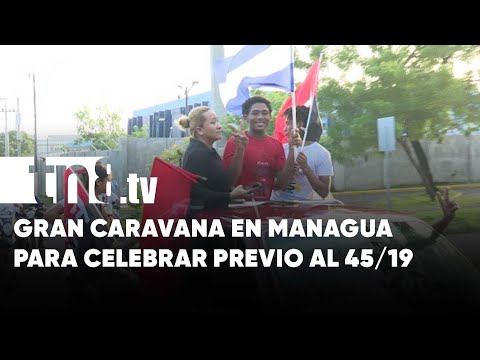 tn8.tv

GRAN CARAVANA EN MANAGUA PARA CELEBRAR PREVIO AL 45/19